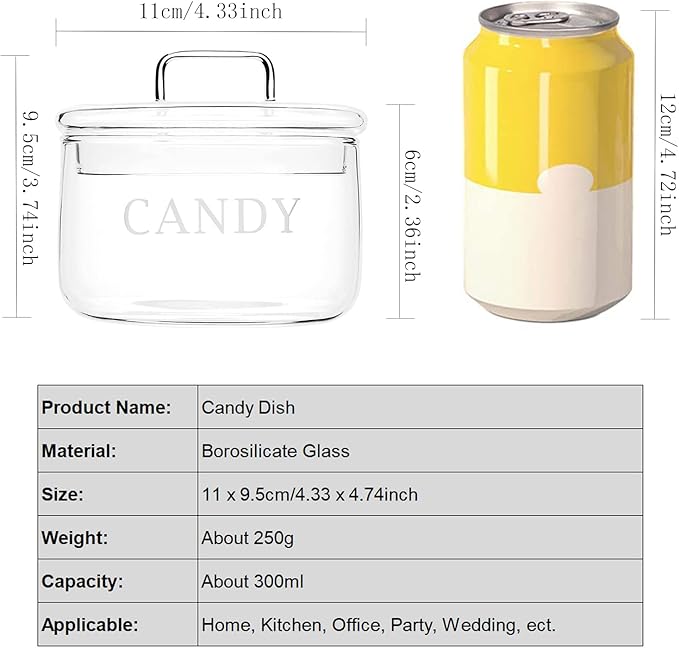 11cm/4.33inch

9.5cm/3.74inch

CANDY

6cm/2.36inch

12cm/4.72inch

| Product Name: | Candy Dish |
|---|---|
| Material: | Borosilicate Glass |
| Size: | 11 x 9.5cm/4.33 x 4.74inch |
| Weight: | About 250g |
| Capacity: | About 300ml |
| Applicable: | Home, Kitchen, Office, Party, Wedding, ect. |